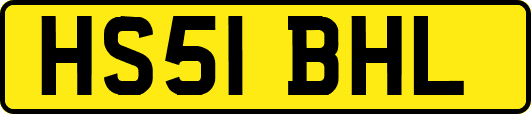 HS51 BHL